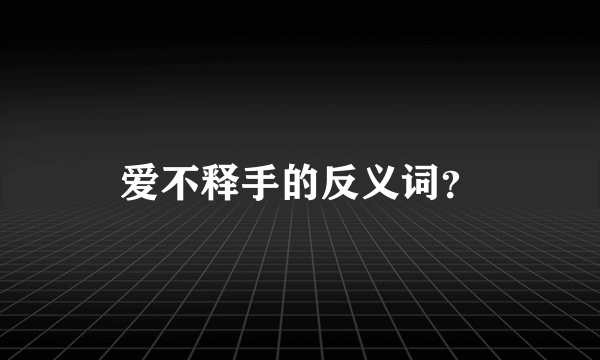 爱不释手的反义词?